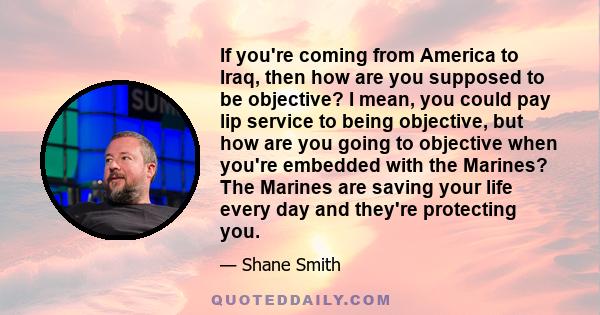 SUM

If you're coming from America to Iraq, then how are you supposed to be objective? I mean, you could pay lip service to being objective, but how are you going to objective when you're embedded with the Marines? The Marines are saving your life every day and they're protecting you.

— Shane Smith

QUOTEDDAILY.COM